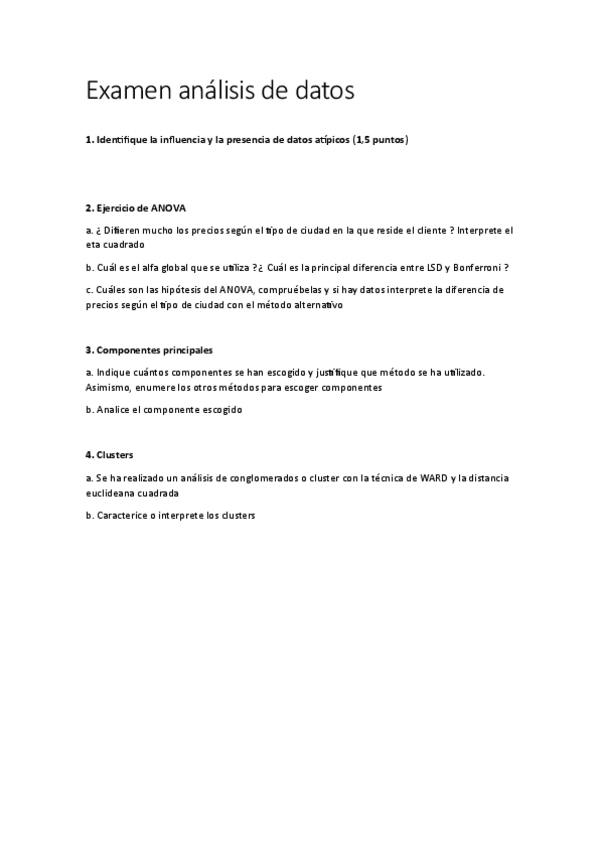 Examen análisis de datos

1. Identifique la influencia y la presencia de datos atípicos (1,5 puntos)

2. Ejercicio de ANOVA

a. ¿ Difieren mucho los precios según el tipo de ciudad en la que reside el cliente ? Interprete el eta cuadrado

b. Cuál es el alfa global que se utiliza ?¿ Cuál es la principal diferencia entre LSD y Bonferroni ?

c. Cuáles son las hipótesis del ANOVA, compruébelas y si hay datos interprete la diferencia de precios según el tipo de ciudad con el método alternativo

3. Componentes principales

a. Indique cuántos componentes se han escogido y justifique que método se ha utilizado. Asimismo, enumere los otros métodos para escoger componentes

b. Analice el componente escogido

4. Clusters

a. Se ha realizado un análisis de conglomerados o cluster con la técnica de WARD y la distancia euclideana cuadrada

b. Caracterice o interprete los clusters